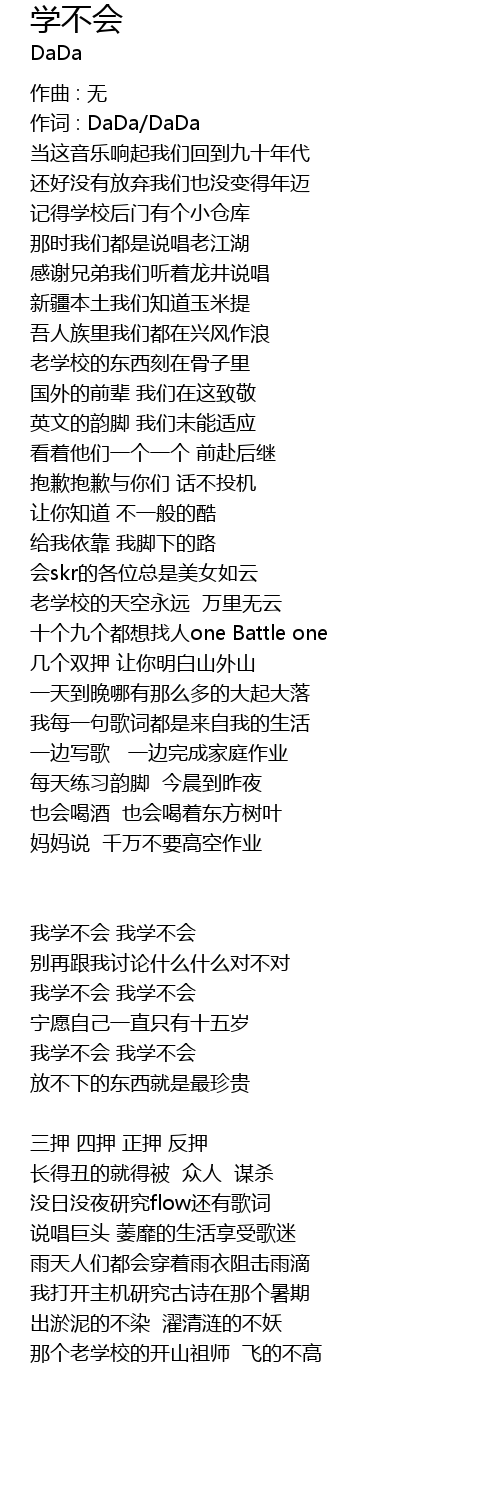 学不会
DaDa

作曲 : 无
作词 : DaDa/DaDa
当这音乐响起我们回到九十年代
还好没有放弃我们也没变得年迈
记得学校后门有个小仓库
那时我们都是说唱老江湖
感谢兄弟我们听着龙井说唱
新疆本土我们知道玉米提
吾人族里我们都在兴风作浪
老学校的东西刻在骨子里
国外的前辈 我们在这致敬
英文的韵脚 我们未能适应
看着他们一个一个 前赴后继
抱歉抱歉与你们 话不投机
让你知道 不一般的酷
给我依靠 我脚下的路
会skr的各位总是美女如云
老学校的天空永远 万里无云
十个九个都想找人one Battle one
几个双押 让你明白山外山
一天到晚哪有那么多的大起大落
我每一句歌词都是来自我的生活
一边写歌 一边完成家庭作业
每天练习韵脚 今晨到昨夜
也会喝酒 也会喝着东方树叶
妈妈说 千万不要高空作业

我学不会 我学不会
别再跟我讨论什么什么对不对
我学不会 我学不会
宁愿自己一直只有十五岁
我学不会 我学不会
放不下的东西就是最珍贵

三押 四押 正押 反押
长得丑的就得被 众人 谋杀
没日没夜研究flow还有歌词
说唱巨头 萎靡的生活享受歌迷
雨天人们都会穿着雨衣阻击雨滴
我打开主机研究古诗在那个暑期
出淤泥的不染 濯清涟的不妖
那个老学校的开山祖师 飞的不高